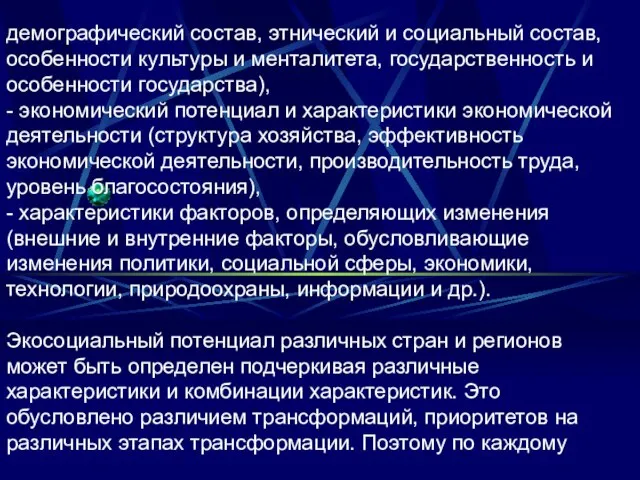 демографический состав, этнический и социальный состав, особенности культуры и менталитета, государственность и особенности государства),
- экономический потенциал и характеристики экономической деятельности (структура хозяйства, эффективность экономической деятельности, производительность труда, уровень благосостояния),
- характеристики факторов, определяющих изменения (внешние и внутренние факторы, обусловливающие изменения политики, социальной сферы, экономики, технологии, природоохраны, информации и др.).

Экосоциальный потенциал различных стран и регионов может быть определен подчеркивая различные характеристики и комбинации характеристик. Это обусловлено различием трансформаций, приоритетов на различных этапах трансформации. Поэтому по каждому